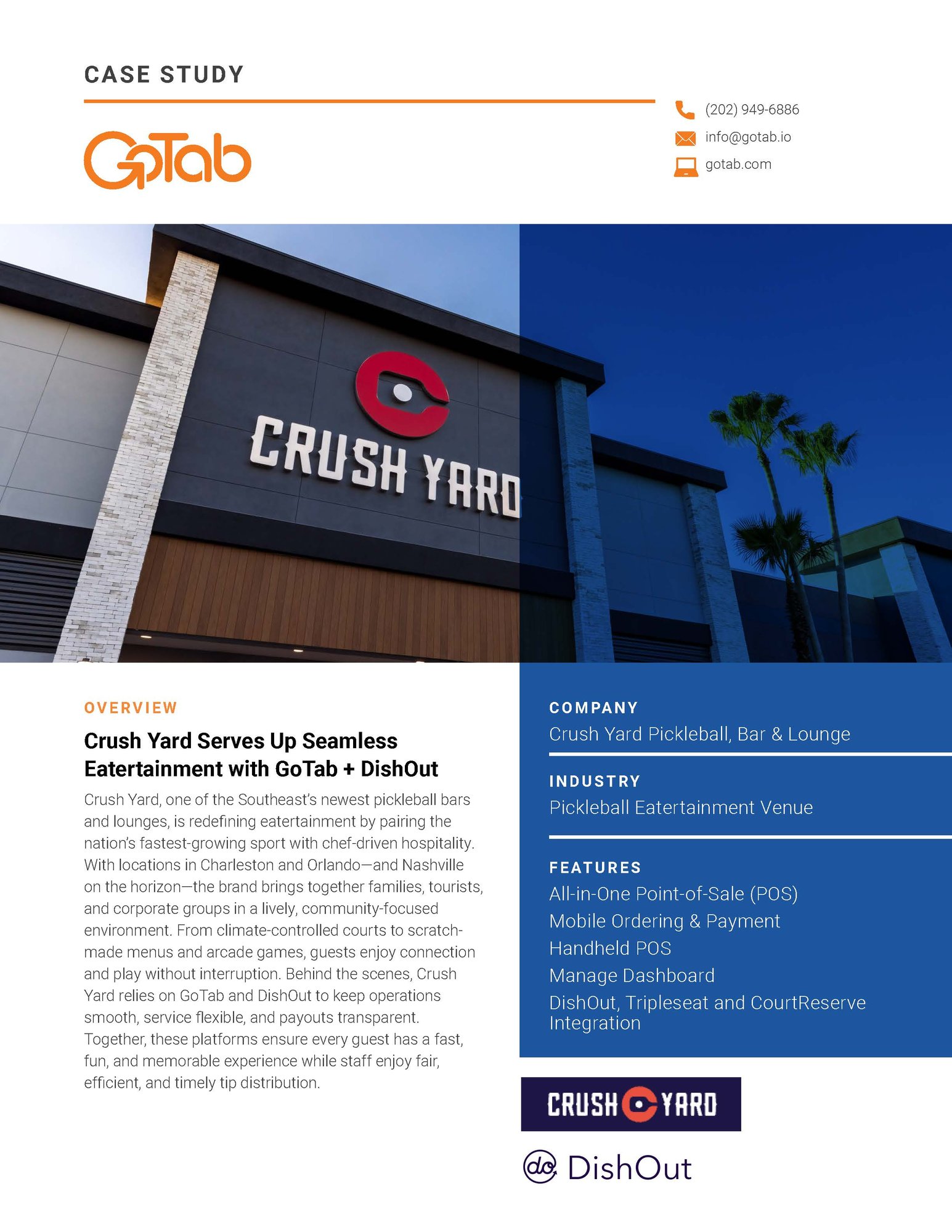 CASE STUDY

GoTab

(202) 949-6886
info@gotab.io
gotab.com

CRUSH YARD

OVERVIEW

Crush Yard Serves Up Seamless Eatertainment with GoTab + DishOut

Crush Yard, one of the Southeast's newest pickleball bars and lounges, is redefining eatertainment by pairing the nation's fastest-growing sport with chef-driven hospitality. With locations in Charleston and Orlando—and Nashville on the horizon—the brand brings together families, tourists, and corporate groups in a lively, community-focused environment. From climate-controlled courts to scratch-made menus and arcade games, guests enjoy connection and play without interruption. Behind the scenes, Crush Yard relies on GoTab and DishOut to keep operations smooth, service flexible, and payouts transparent. Together, these platforms ensure every guest has a fast, fun, and memorable experience while staff enjoy fair, efficient, and timely tip distribution.

COMPANY
Crush Yard Pickleball, Bar & Lounge

INDUSTRY
Pickleball Eatertainment Venue

FEATURES
All-in-One Point-of-Sale (POS)
Mobile Ordering & Payment
Handheld POS
Manage Dashboard
DishOut, Tripleseat and CourtReserve Integration

CRUSH YARD

do DishOut